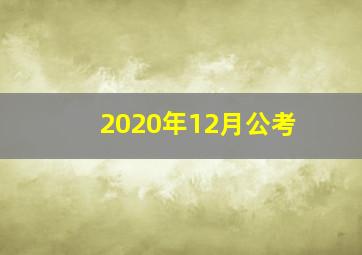 2020年12月公考